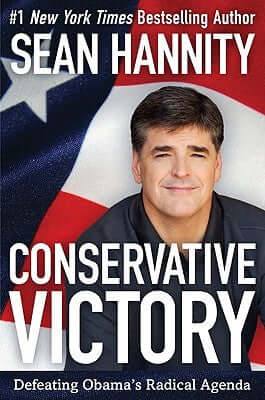 #1 New York Times Bestselling Author

SEAN HANNITY

CONSERVATIVE VICTORY

Defeating Obama's Radical Agenda